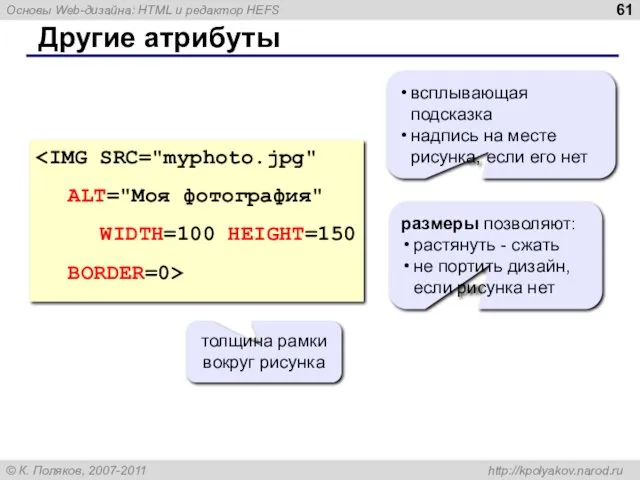 Основы Web-дизайна: HTML и редактор HEFS

61

Другие атрибуты

<IMG SRC="myphoto.jpg"
ALT="Моя фотография"
WIDTH=100 HEIGHT=150
BORDER=0>

• всплывающая подсказка
• надпись на месте рисунка, если его нет

размеры позволяют:
• растянуть - сжать
• не портить дизайн, если рисунка нет

толщина рамки вокруг рисунка

© К. Поляков, 2007-2011

http://kpolyakov.narod.ru